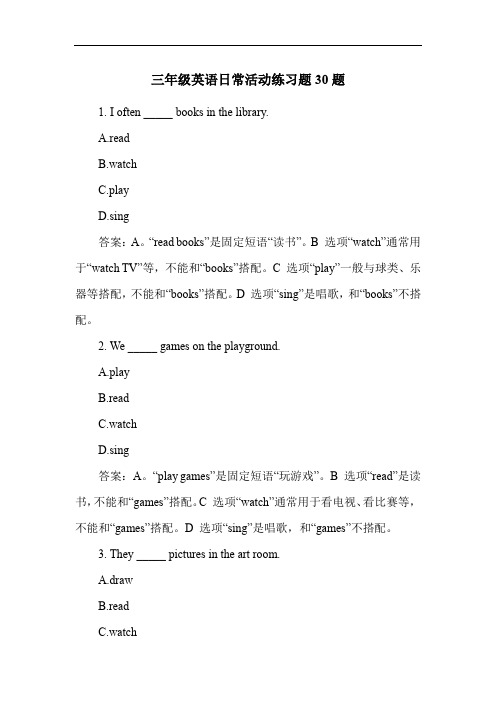 三年级英语日常活动练习题 30 题

1. I often _____ books in the library.

A.read

B.watch

C.play

D.sing

答案：A。“read books”是固定短语“读书”。B 选项“watch”通常用于“watch TV”等，不能和“books”搭配。C 选项“play”一般与球类、乐器等搭配，不能和“books”搭配。D 选项“sing”是唱歌，和“books”不搭配。

2. We _____ games on the playground.

A.play

B.read

C.watch

D.sing

答案：A。“play games”是固定短语“玩游戏”。B 选项“read”是读书，不能和“games”搭配。C 选项“watch”通常用于看电视、看比赛等，不能和“games”搭配。D 选项“sing”是唱歌，和“games”不搭配。

3. They _____ pictures in the art room.

A.draw

B.read

C.watch